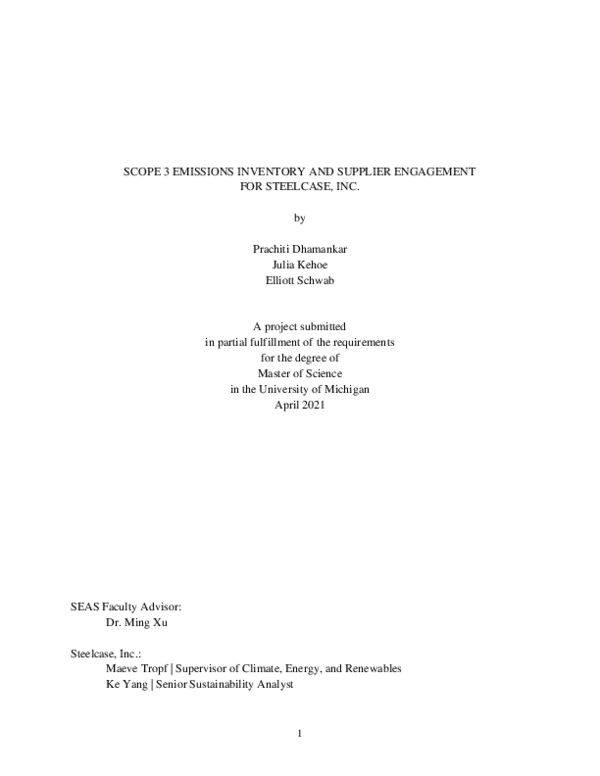 SCOPE 3 EMISSIONS INVENTORY AND SUPPLIER ENGAGEMENT FOR STEELCASE, INC.

by

Prachiti Dhamankar
Julia Kehoe
Elliott Schwab

A project submitted
in partial fulfillment of the requirements
for the degree of
Master of Science
in the University of Michigan
April 2021

SEAS Faculty Advisor:
Dr. Ming Xu

Steelcase, Inc.:
Maeve Tropf | Supervisor of Climate, Energy, and Renewables
Ke Yang | Senior Sustainability Analyst

1